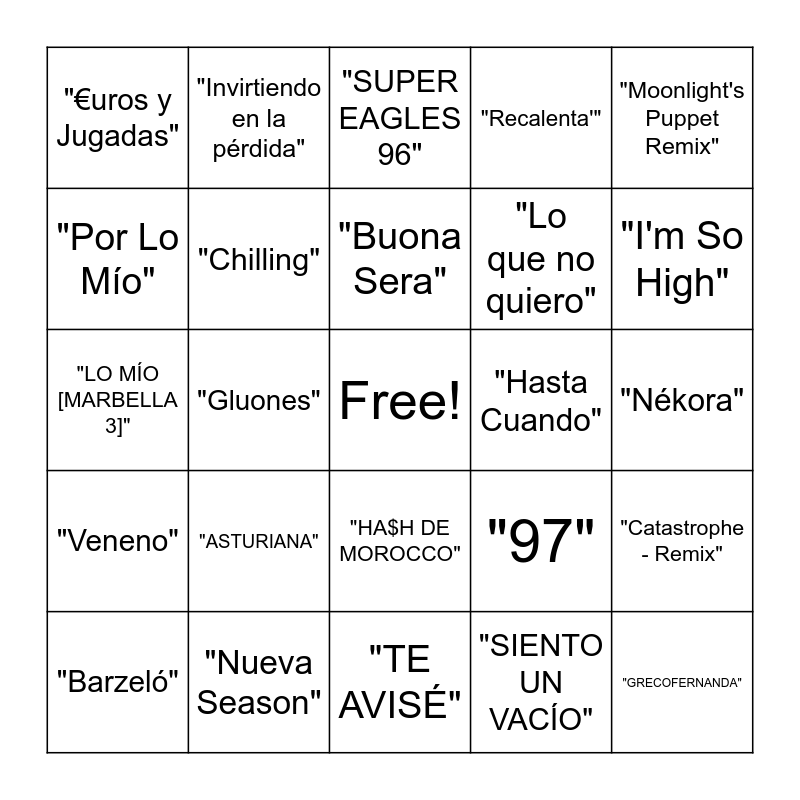 | "€uros y Jugadas" | "Invirtiendo en la pérdida" | "SUPER EAGLES 96" | "Recalenta'" | "Moonlight's Puppet Remix" |
|---|---|---|---|---|
| "Por Lo Mío" | "Chilling" | "Buona Sera" | "Lo que no quiero" | "I'm So High" |
| "LO MÍO [MARBELLA 3]" | "Gluones" | Free! | "Hasta Cuando" | "Nékora" |
| "Veneno" | "ASTURIANA" | "HA$H DE MOROCCO" | "97" | "Catastrophe - Remix" |
| "Barzeló" | "Nueva Season" | "TE AVISÉ" | "SIENTO UN VACÍO" | "GRECOFERNANDA" |